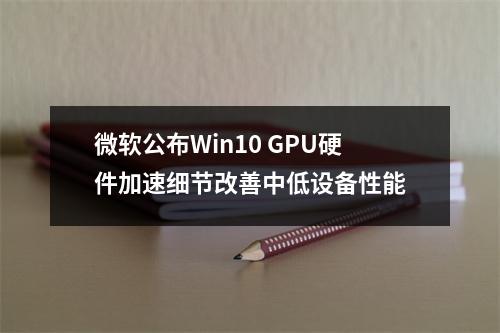 微软公布Win10 GPU硬件加速细节改善中低设备性能